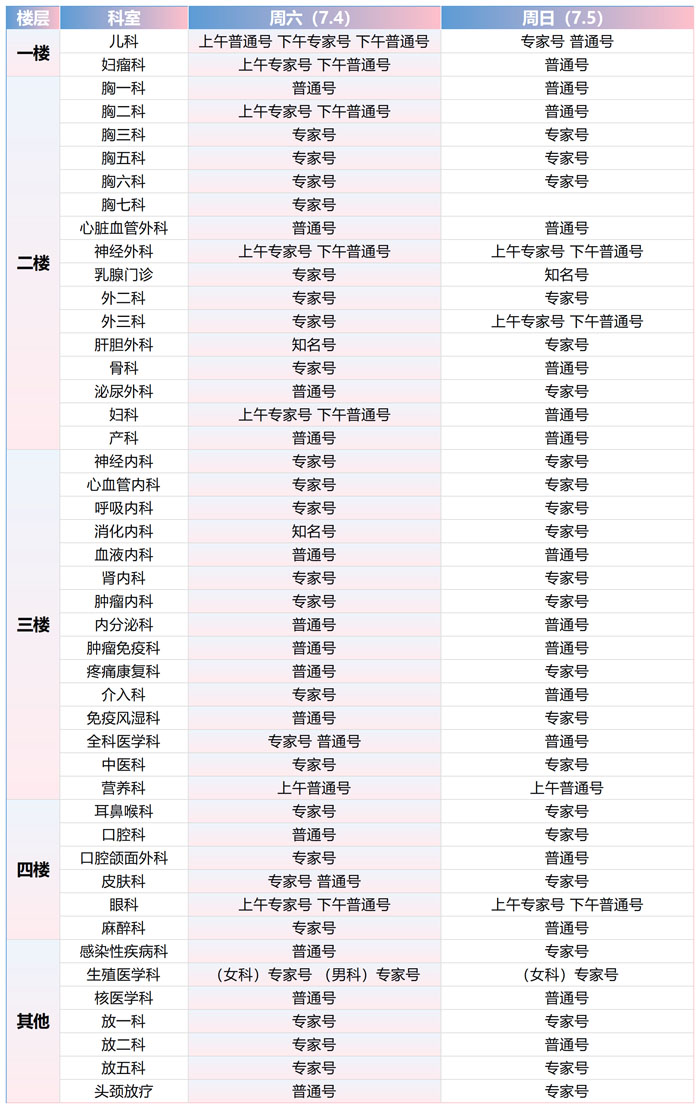 | 楼层 | 科室 | 周六（7.4） | 周日（7.5） |
|---|---|---|---|
| 一楼 | 儿科 | 上午普通号 下午专家号 下午普通号 | 专家号 普通号 |
| | 妇瘤科 | 上午专家号 下午普通号 | 普通号 |
| 二楼 | 胸一科 | 普通号 | 普通号 |
| | 胸二科 | 上午专家号 下午普通号 | 普通号 |
| | 胸三科 | 专家号 | 专家号 |
| | 胸五科 | 专家号 | 专家号 |
| | 胸六科 | 专家号 | 专家号 |
| | 胸七科 | 专家号 | |
| | 心脏血管外科 | 普通号 | 普通号 |
| | 神经外科 | 上午专家号 下午普通号 | 上午专家号 下午普通号 |
| | 乳腺门诊 | 专家号 | 知名号 |
| | 外二科 | 专家号 | 专家号 |
| | 外三科 | 专家号 | 上午专家号 下午普通号 |
| | 肝胆外科 | 知名号 | 专家号 |
| | 骨科 | 专家号 | 普通号 |
| | 泌尿外科 | 普通号 | 专家号 |
| | 妇科 | 上午专家号 下午普通号 | 普通号 |
| | 产科 | 普通号 | 普通号 |
| 三楼 | 神经内科 | 专家号 | 专家号 |
| | 心血管内科 | 专家号 | 专家号 |
| | 呼吸内科 | 专家号 | 专家号 |
| | 消化内科 | 知名号 | 专家号 |
| | 血液内科 | 普通号 | 普通号 |
| | 肾内科 | 专家号 | 专家号 |
| | 肿瘤内科 | 专家号 | 专家号 |
| | 内分泌科 | 普通号 | 普通号 |
| | 肿瘤免疫科 | 普通号 | 普通号 |
| | 疼痛康复科 | 普通号 | 专家号 |
| | 介入科 | 专家号 | 普通号 |
| | 免疫风湿科 | 普通号 | 专家号 |
| | 全科医学科 | 专家号 普通号 | 普通号 |
| | 中医科 | 专家号 | 专家号 |
| | 营养科 | 上午普通号 | 上午普通号 |
| 四楼 | 耳鼻喉科 | 专家号 | 专家号 |
| | 口腔科 | 普通号 | 专家号 |
| | 口腔颌面外科 | 专家号 | 普通号 |
| | 皮肤科 | 专家号 普通号 | 专家号 |
| | 眼科 | 上午专家号 下午普通号 | 上午专家号 下午普通号 |
| | 麻醉科 | 专家号 | 普通号 |
| 其他 | 感染性疾病科 | 普通号 | 专家号 |
| | 生殖医学科 | （女科）专家号 （男科）专家号 | （女科）专家号 |
| | 核医学科 | 普通号 | 普通号 |
| | 放一科 | 专家号 | 专家号 |
| | 放二科 | 专家号 | 普通号 |
| | 放五科 | 专家号 | 专家号 |
| | 头颈放疗 | 普通号 | 专家号 |